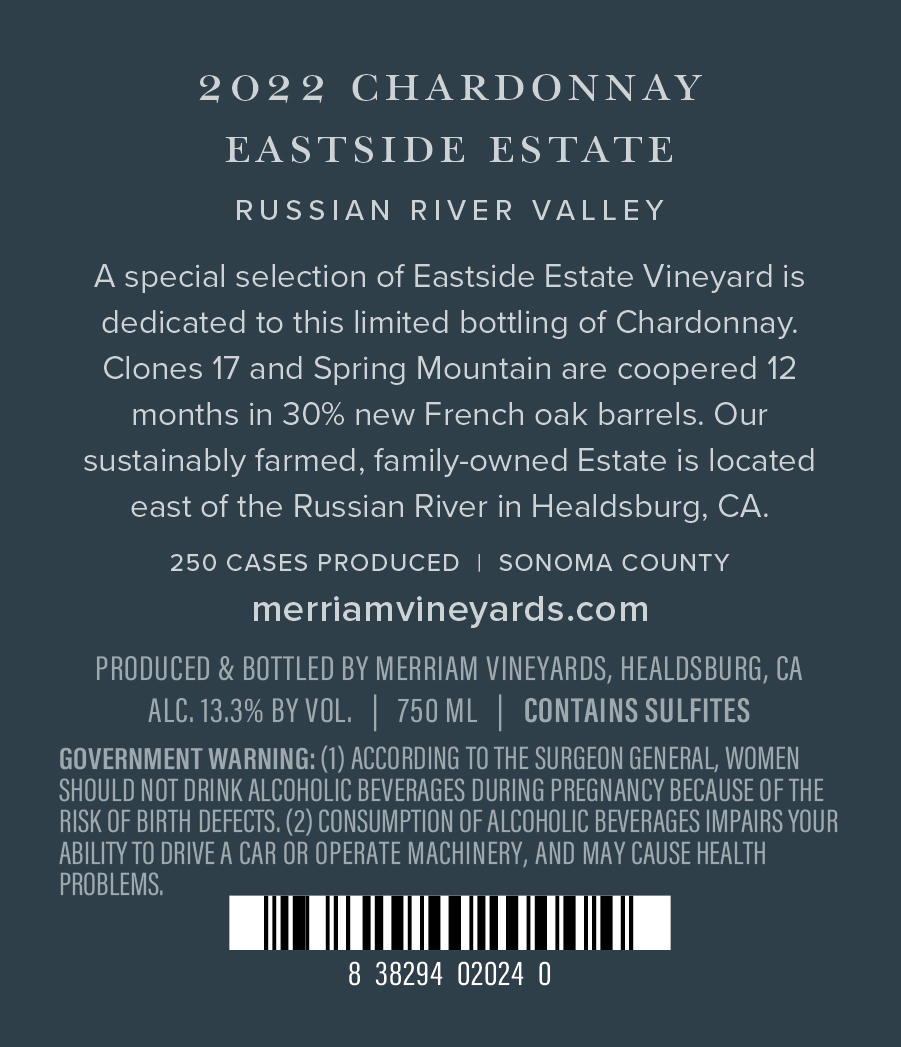 2022 CHARDONNAY
EASTSIDE ESTATE

RUSSIAN RIVER VALLEY

A special selection of Eastside Estate Vineyard is dedicated to this limited bottling of Chardonnay. Clones 17 and Spring Mountain are coopered 12 months in 30% new French oak barrels. Our sustainably farmed, family-owned Estate is located east of the Russian River in Healdsburg, CA.

250 CASES PRODUCED | SONOMA COUNTY

merriamvineyards.com

PRODUCED & BOTTLED BY MERRIAM VINEYARDS, HEALDSBURG, CA
ALC. 13.3% BY VOL. | 750 ML | CONTAINS SULFITES

GOVERNMENT WARNING: (1) ACCORDING TO THE SURGEON GENERAL, WOMEN SHOULD NOT DRINK ALCOHOLIC BEVERAGES DURING PREGNANCY BECAUSE OF THE RISK OF BIRTH DEFECTS. (2) CONSUMPTION OF ALCOHOLIC BEVERAGES IMPAIRS YOUR ABILITY TO DRIVE A CAR OR OPERATE MACHINERY, AND MAY CAUSE HEALTH PROBLEMS.

8 38294 02024 0